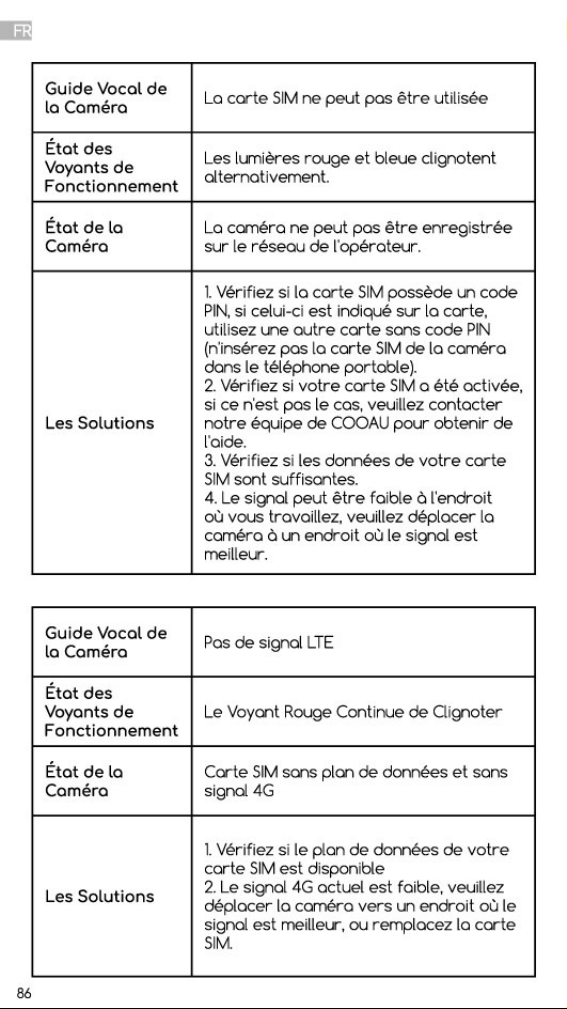 FR

| Guide Vocal de la Caméra | La carte SIM ne peut pas être utilisée |
|---|---|
| État des Voyants de Fonctionnement | Les lumières rouge et bleue clignotent alternativement. |
| État de la Caméra | La caméra ne peut pas être enregistrée sur le réseau de l'opérateur. |
| Les Solutions | 1. Vérifiez si la carte SIM possède un code PIN, si celui-ci est indiqué sur la carte, utilisez une autre carte sans code PIN (n'insérez pas la carte SIM de la caméra dans le téléphone portable). 2. Vérifiez si votre carte SIM a été activée, si ce n'est pas le cas, veuillez contacter notre équipe de COOAU pour obtenir de l'aide. 3. Vérifiez si les données de votre carte SIM sont suffisantes. 4. Le signal peut être faible à l'endroit où vous travaillez, veuillez déplacer la caméra à un endroit où le signal est meilleur. |

| Guide Vocal de la Caméra | Pas de signal LTE |
|---|---|
| État des Voyants de Fonctionnement | Le Voyant Rouge Continue de Clignoter |
| État de la Caméra | Carte SIM sans plan de données et sans signal 4G |
| Les Solutions | 1. Vérifiez si le plan de données de votre carte SIM est disponible 2. Le signal 4G actuel est faible, veuillez déplacer la caméra vers un endroit où le signal est meilleur, ou remplacez la carte SIM. |

86